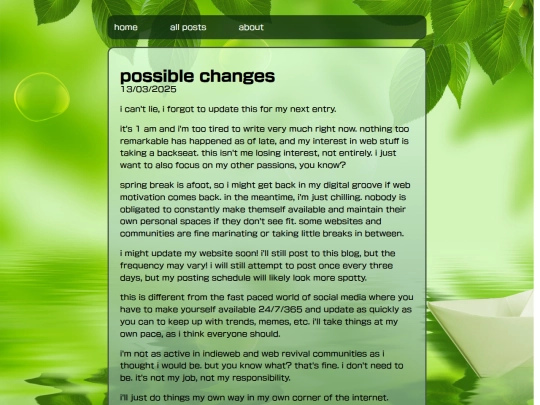 home all posts about

possible changes
13/03/2025

i can't lie, i forgot to update this for my next entry.

it's 1 am and i'm too tired to write very much right now. nothing too remarkable has happened as of late, and my interest in web stuff is taking a backseat. this isn't me losing interest, not entirely. i just want to also focus on my other passions, you know?

spring break is afoot, so i might get back in my digital groove if web motivation comes back. in the meantime, i'm just chilling. nobody is obligated to constantly make themself available and maintain their own personal spaces if they don't see fit. some websites and communities are fine marinating or taking little breaks in between.

i might update my website soon! i'll still post to this blog, but the frequency may vary! i will still attempt to post once every three days, but my posting schedule will likely look more spotty.

this is different from the fast paced world of social media where you have to make yourself available 24/7/365 and update as quickly as you can to keep up with trends, memes, etc. i'll take things at my own pace, as i think everyone should.

i'm not as active in indieweb and web revival communities as i thought i would be. but you know what? that's fine. i don't need to be. it's not my job, not my responsibility.

i'll just do things my own way in my own corner of the internet.